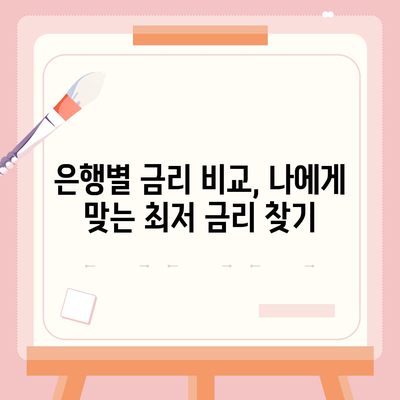 은행별 금리 비교, 나에게
맞는 최저 금리 찾기